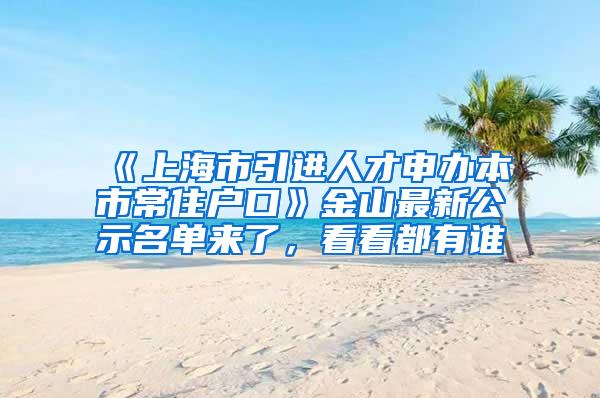 《上海市引进人才申办本市常住户口》金山最新公示名单来了，看看都有谁